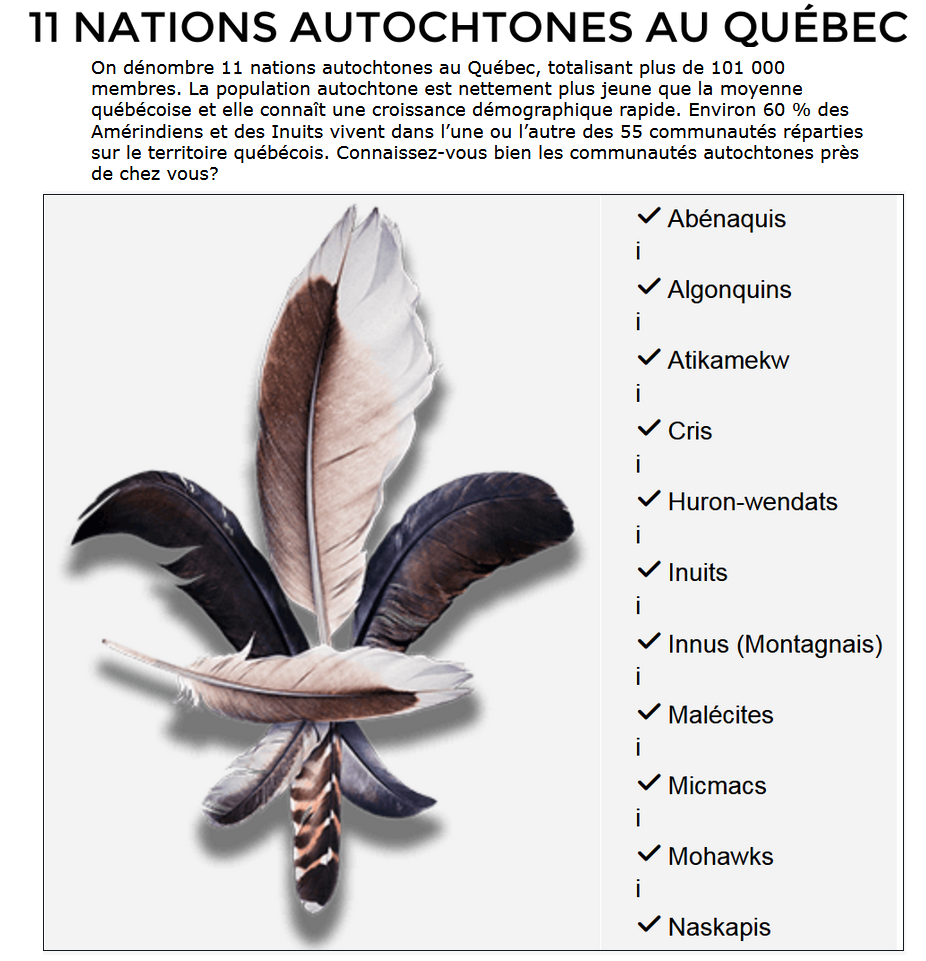 11 NATIONS AUTOCHTONES AU QUÉBEC

On dénombre 11 nations autochtones au Québec, totalisant plus de 101 000 membres. La population autochtone est nettement plus jeune que la moyenne québécoise et elle connaît une croissance démographique rapide. Environ 60 % des Amérindiens et des Inuits vivent dans l'une ou l'autre des 55 communautés réparties sur le territoire québécois. Connaissez-vous bien les communautés autochtones près de chez vous?

✓ Abénaquis
i
✓ Algonquins
i
✓ Atikamekw
i
✓ Cris
i
✓ Huron-wendats
i
✓ Inuits
i
✓ Innus (Montagnais)
i
✓ Malécites
i
✓ Micmacs
i
✓ Mohawks
i
✓ Naskapis